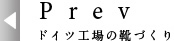 Prev

ドイツ工場の靴づくり